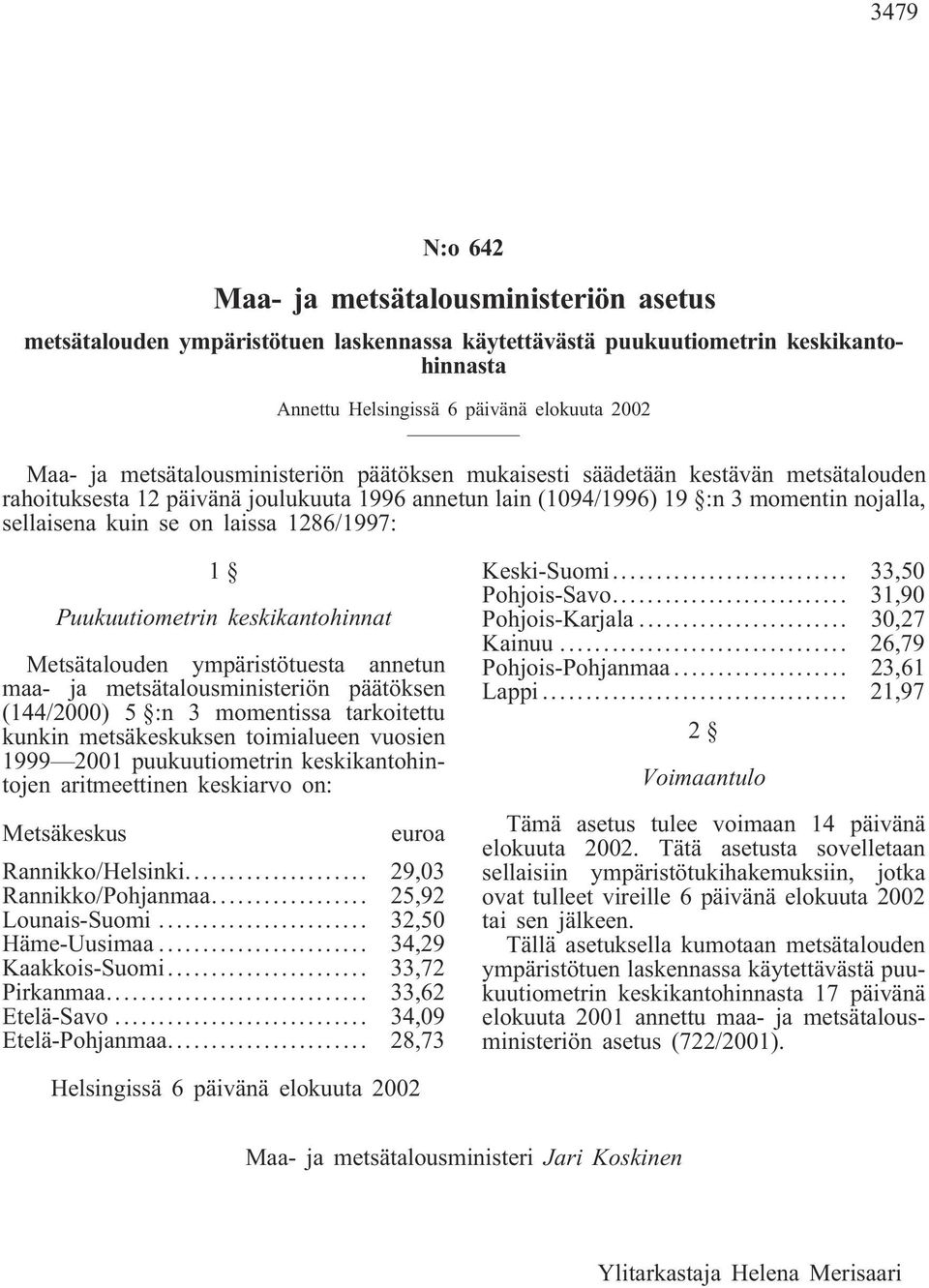 3479

N:o 642

Maa- ja metsätalousministeriön asetus

metsätalouden ympäristötuen laskennassa käytettävästä puukuutiometrin keskikantohinnasta

Annettu Helsingissä 6 päivänä elokuuta 2002

Maa- ja metsätalousministeriön päätöksen mukaisesti säädetään kestävän metsätalouden rahoituksesta 12 päivänä joulukuuta 1996 annetun lain (1094/1996) 19 §:n 3 momentin nojalla, sellaisena kuin se on laissa 1286/1997:

1 §

Puukuutiometrin keskikantohinnat

Metsätalouden ympäristötuesta annetun maa- ja metsätalousministeriön päätöksen (144/2000) 5 §:n 3 momentissa tarkoitettu kunkin metsäkeskuksen toimialueen vuosien 1999—2001 puukuutiometrin keskikantohintojen aritmeettinen keskiarvo on:

| Metsäkeskus | euroa |
|---|---|
| Rannikko/Helsinki | 29,03 |
| Rannikko/Pohjanmaa | 25,92 |
| Lounais-Suomi | 32,50 |
| Häme-Uusimaa | 34,29 |
| Kaakkois-Suomi | 33,72 |
| Pirkanmaa | 33,62 |
| Etelä-Savo | 34,09 |
| Etelä-Pohjanmaa | 28,73 |
| Keski-Suomi | 33,50 |
| Pohjois-Savo | 31,90 |
| Pohjois-Karjala | 30,27 |
| Kainuu | 26,79 |
| Pohjois-Pohjanmaa | 23,61 |
| Lappi | 21,97 |

2 §

Voimaantulo

Tämä asetus tulee voimaan 14 päivänä elokuuta 2002. Tätä asetusta sovelletaan sellaisiin ympäristötukihakemuksiin, jotka ovat tulleet vireille 6 päivänä elokuuta 2002 tai sen jälkeen.

Tällä asetuksella kumotaan metsätalouden ympäristötuen laskennassa käytettävästä puukuutiometrin keskikantohinnasta 17 päivänä elokuuta 2001 annettu maa- ja metsätalousministeriön asetus (722/2001).

Helsingissä 6 päivänä elokuuta 2002

Maa- ja metsätalousministeri Jari Koskinen

Ylitarkastaja Helena Merisaari